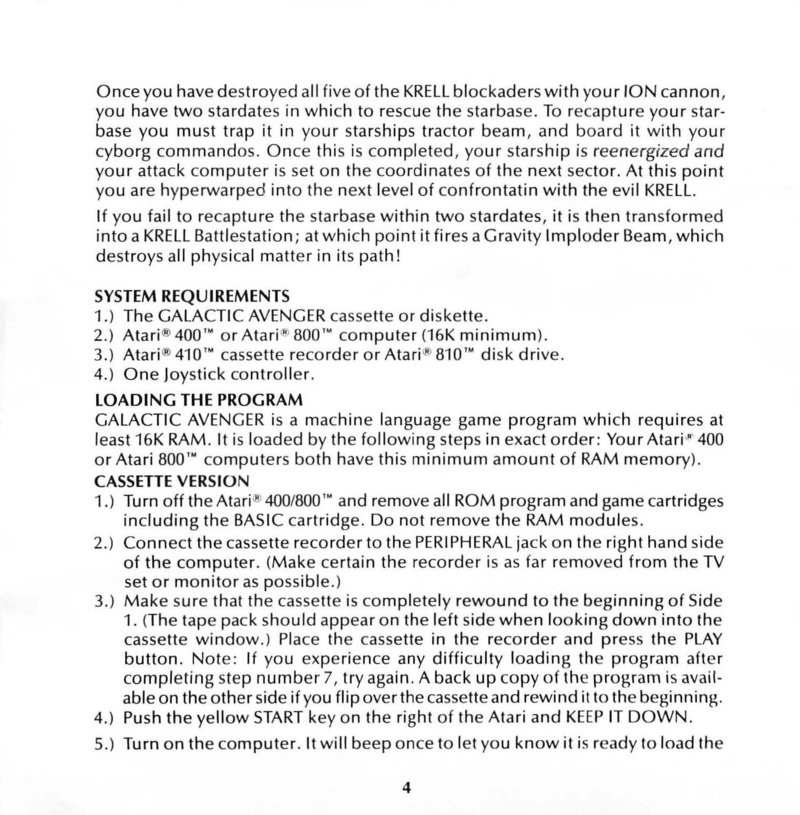 Once you have destroyed all five of the KRELL blockaders with your ION cannon, you have two stardates in which to rescue the starbase. To recapture your starbase you must trap it in your starships tractor beam, and board it with your cyborg commandos. Once this is completed, your starship is reenergized and your attack computer is set on the coordinates of the next sector. At this point you are hyperwarped into the next level of confrontatin with the evil KRELL.

If you fail to recapture the starbase within two stardates, it is then transformed into a KRELL Battlestation; at which point it fires a Gravity Imploder Beam, which destroys all physical matter in its path!

SYSTEM REQUIREMENTS
1.) The GALACTIC AVENGER cassette or diskette.
2.) Atari® 400™ or Atari® 800™ computer (16K minimum).
3.) Atari® 410™ cassette recorder or Atari® 810™ disk drive.
4.) One Joystick controller.

LOADING THE PROGRAM
GALACTIC AVENGER is a machine language game program which requires at least 16K RAM. It is loaded by the following steps in exact order: Your Atari® 400 or Atari 800™ computers both have this minimum amount of RAM memory).

CASSETTE VERSION
1.) Turn off the Atari® 400/800™ and remove all ROM program and game cartridges including the BASIC cartridge. Do not remove the RAM modules.
2.) Connect the cassette recorder to the PERIPHERAL jack on the right hand side of the computer. (Make certain the recorder is as far removed from the TV set or monitor as possible.)
3.) Make sure that the cassette is completely rewound to the beginning of Side 1. (The tape pack should appear on the left side when looking down into the cassette window.) Place the cassette in the recorder and press the PLAY button. Note: If you experience any difficulty loading the program after completing step number 7, try again. A back up copy of the program is available on the other side if you flip over the cassette and rewind it to the beginning.
4.) Push the yellow START key on the right of the Atari and KEEP IT DOWN.
5.) Turn on the computer. It will beep once to let you know it is ready to load the

4